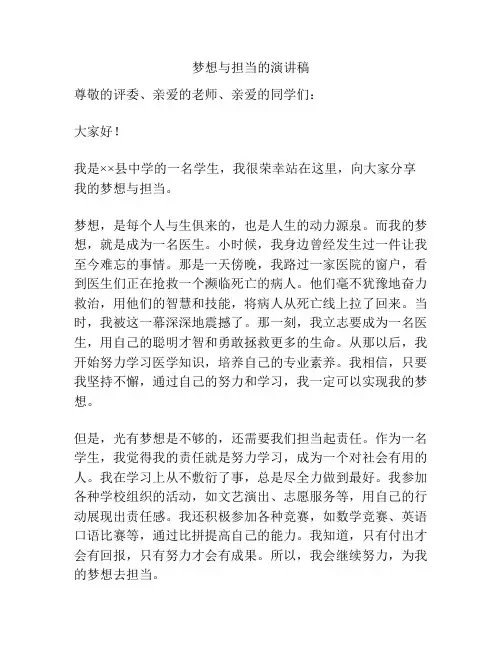 梦想与担当的演讲稿

尊敬的评委、亲爱的老师、亲爱的同学们：

大家好！

我是××县中学的一名学生，我很荣幸站在这里，向大家分享我的梦想与担当。

梦想，是每个人与生俱来的，也是人生的动力源泉。而我的梦想，就是成为一名医生。小时候，我身边曾经发生过一件让我至今难忘的事情。那是一天傍晚，我路过一家医院的窗户，看到医生们正在抢救一个濒临死亡的病人。他们毫不犹豫地奋力救治，用他们的智慧和技能，将病人从死亡线上拉了回来。当时，我被这一幕深深地震撼了。那一刻，我立志要成为一名医生，用自己的聪明才智和勇敢拯救更多的生命。从那以后，我开始努力学习医学知识，培养自己的专业素养。我相信，只要我坚持不懈，通过自己的努力和学习，我一定可以实现我的梦想。

但是，光有梦想是不够的，还需要我们担当起责任。作为一名学生，我觉得我的责任就是努力学习，成为一个对社会有用的人。我在学习上从不敷衍了事，总是尽全力做到最好。我参加各种学校组织的活动，如文艺演出、志愿服务等，用自己的行动展现出责任感。我还积极参加各种竞赛，如数学竞赛、英语口语比赛等，通过比拼提高自己的能力。我知道，只有付出才会有回报，只有努力才会有成果。所以，我会继续努力，为我的梦想去担当。